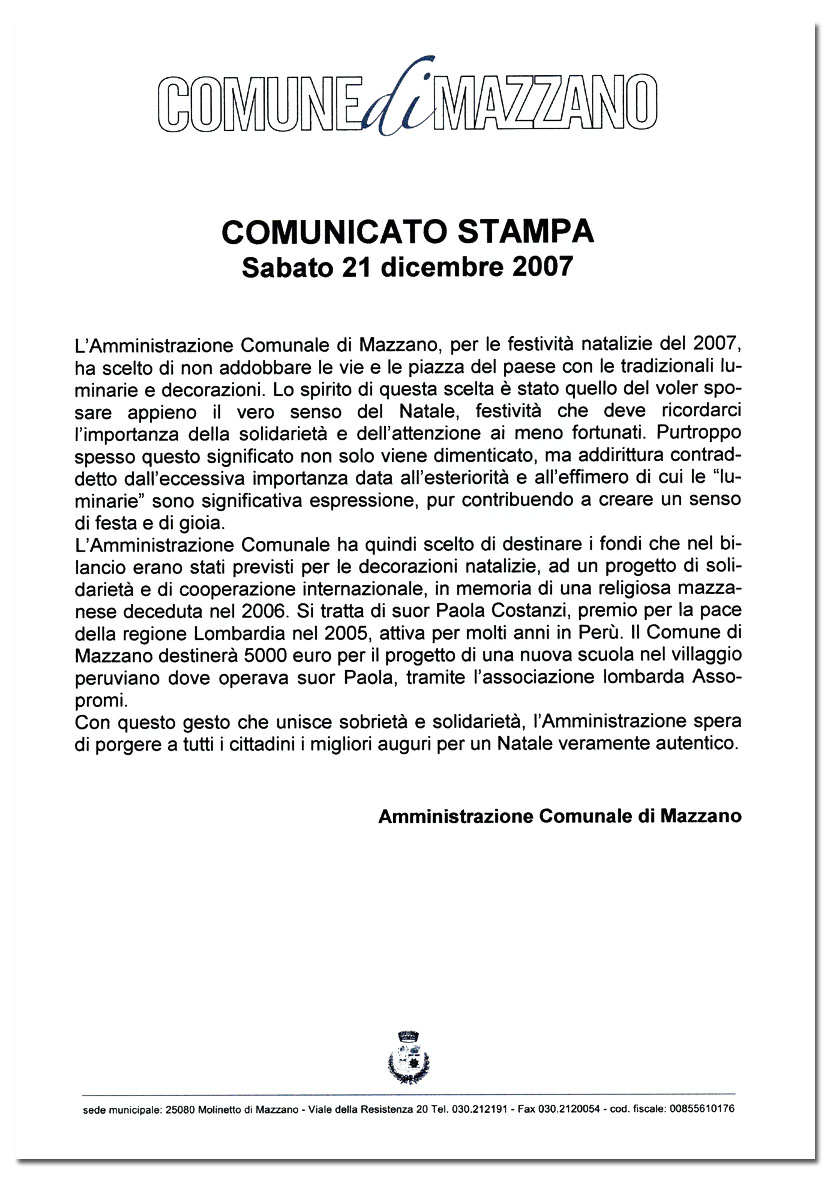 COMUNE di MAZZANO

COMUNICATO STAMPA
Sabato 21 dicembre 2007

L'Amministrazione Comunale di Mazzano, per le festività natalizie del 2007, ha scelto di non addobbare le vie e le piazza del paese con le tradizionali luminarie e decorazioni. Lo spirito di questa scelta è stato quello del voler sposare appieno il vero senso del Natale, festività che deve ricordarci l'importanza della solidarietà e dell'attenzione ai meno fortunati. Purtroppo spesso questo significato non solo viene dimenticato, ma addirittura contraddetto dall'eccessiva importanza data all'esteriorità e all'effimero di cui le "luminarie" sono significativa espressione, pur contribuendo a creare un senso di festa e di gioia.
L'Amministrazione Comunale ha quindi scelto di destinare i fondi che nel bilancio erano stati previsti per le decorazioni natalizie, ad un progetto di solidarietà e di cooperazione internazionale, in memoria di una religiosa mazzanese deceduta nel 2006. Si tratta di suor Paola Costanzi, premio per la pace della regione Lombardia nel 2005, attiva per molti anni in Perù. Il Comune di Mazzano destinerà 5000 euro per il progetto di una nuova scuola nel villaggio peruviano dove operava suor Paola, tramite l'associazione lombarda Assopromi.
Con questo gesto che unisce sobrietà e solidarietà, l'Amministrazione spera di porgere a tutti i cittadini i migliori auguri per un Natale veramente autentico.

Amministrazione Comunale di Mazzano

sede municipale: 25080 Molinetto di Mazzano - Viale della Resistenza 20 Tel. 030.212191 - Fax 030.2120054 - cod. fiscale: 00855610176